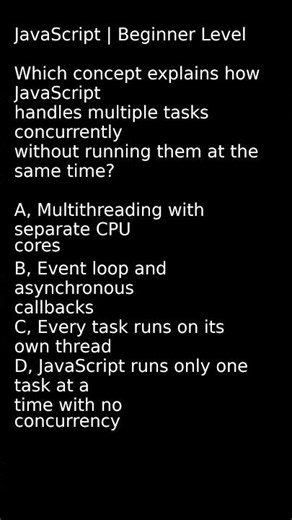 JavaScript | Beginner Level

Which concept explains how JavaScript handles multiple tasks concurrently without running them at the same time?

A, Multithreading with separate CPU cores
B, Event loop and asynchronous callbacks
C, Every task runs on its own thread
D, JavaScript runs only one task at a time with no concurrency